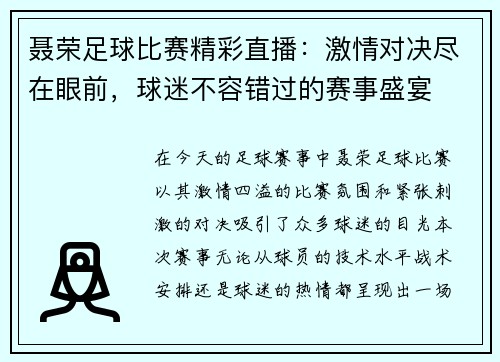 聂荣足球比赛精彩直播：激情对决尽在眼前，球迷不容错过的赛事盛宴

在今天的足球赛事中聂荣足球比赛以其激情四溢的比赛氛围和紧张刺激的对决吸引了众多球迷的目光本次赛事无论从球员的技术水平战术安排还是球迷的热情都呈现出一场